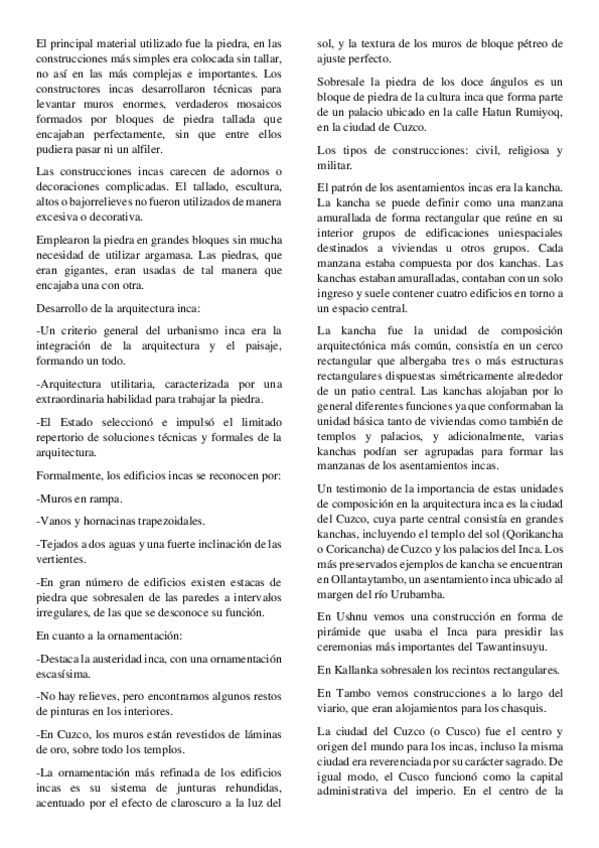 El principal material utilizado fue la piedra, en las construcciones más simples era colocada sin tallar, no así en las más complejas e importantes. Los constructores incas desarrollaron técnicas para levantar muros enormes, verdaderos mosaicos formados por bloques de piedra tallada que encajaban perfectamente, sin que entre ellos pudiera pasar ni un alfiler.

Las construcciones incas carecen de adornos o decoraciones complicadas. El tallado, escultura, altos o bajorrelieves no fueron utilizados de manera excesiva o decorativa.

Emplearon la piedra en grandes bloques sin mucha necesidad de utilizar argamasa. Las piedras, que eran gigantes, eran usadas de tal manera que encajaba una con otra.

Desarrollo de la arquitectura inca:

-Un criterio general del urbanismo inca era la integración de la arquitectura y el paisaje, formando un todo.

-Arquitectura utilitaria, caracterizada por una extraordinaria habilidad para trabajar la piedra.

-El Estado seleccionó e impulsó el limitado repertorio de soluciones técnicas y formales de la arquitectura.

Formalmente, los edificios incas se reconocen por:

-Muros en rampa.

-Vanos y hornacinas trapezoidales.

-Tejados a dos aguas y una fuerte inclinación de las vertientes.

-En gran número de edificios existen estacas de piedra que sobresalen de las paredes a intervalos irregulares, de las que se desconoce su función.

En cuanto a la ornamentación:

-Destaca la austeridad inca, con una ornamentación escasísima.

-No hay relieves, pero encontramos algunos restos de pinturas en los interiores.

-En Cuzco, los muros están revestidos de láminas de oro, sobre todo los templos.

-La ornamentación más refinada de los edificios incas es su sistema de junturas rehundidas, acentuado por el efecto de claroscuro a la luz del sol, y la textura de los muros de bloque pétreo de ajuste perfecto.

Sobresale la piedra de los doce ángulos es un bloque de piedra de la cultura inca que forma parte de un palacio ubicado en la calle Hatun Rumiyoq, en la ciudad de Cuzco.

Los tipos de construcciones: civil, religiosa y militar.

El patrón de los asentamientos incas era la kancha. La kancha se puede definir como una manzana amurallada de forma rectangular que reúne en su interior grupos de edificaciones uniespaciales destinados a viviendas u otros grupos. Cada manzana estaba compuesta por dos kanchas. Las kanchas estaban amuralladas, contaban con un solo ingreso y suele contener cuatro edificios en torno a un espacio central.

La kancha fue la unidad de composición arquitectónica más común, consistía en un cerco rectangular que albergaba tres o más estructuras rectangulares dispuestas simétricamente alrededor de un patio central. Las kanchas alojaban por lo general diferentes funciones ya que conformaban la unidad básica tanto de viviendas como también de templos y palacios, y adicionalmente, varias kanchas podían ser agrupadas para formar las manzanas de los asentamientos incas.

Un testimonio de la importancia de estas unidades de composición en la arquitectura inca es la ciudad del Cuzco, cuya parte central consistía en grandes kanchas, incluyendo el templo del sol (Qorikancha o Coricancha) de Cuzco y los palacios del Inca. Los más preservados ejemplos de kancha se encuentran en Ollantaytambo, un asentamiento inca ubicado al margen del río Urubamba.

En Ushnu vemos una construcción en forma de pirámide que usaba el Inca para presidir las ceremonias más importantes del Tawantinsuyu.

En Kallanka sobresalen los recintos rectangulares.

En Tambo vemos construcciones a lo largo del viario, que eran alojamientos para los chasquis.

La ciudad del Cuzco (o Cusco) fue el centro y origen del mundo para los incas, incluso la misma ciudad era reverenciada por su carácter sagrado. De igual modo, el Cusco funcionó como la capital administrativa del imperio. En el centro de la